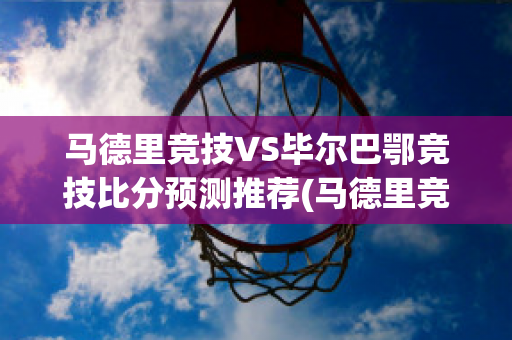 马德里竞技VS毕尔巴鄂竞技比分预测推荐(马德里竞